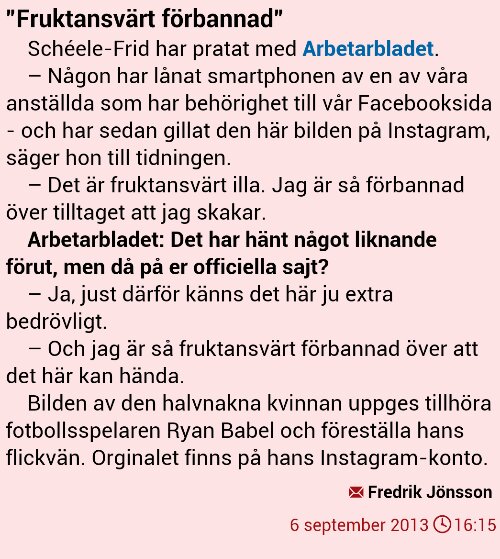 "Fruktansvärt förbannad"

Schéele-Frid har pratat med Arbetarbladet.

– Någon har lånat smartphonen av en av våra anställda som har behörighet till vår Facebooksida - och har sedan gillat den här bilden på Instagram, säger hon till tidningen.

– Det är fruktansvärt illa. Jag är så förbannad över tilltaget att jag skakar.

Arbetarbladet: Det har hänt något liknande förut, men då på er officiella sajt?

– Ja, just därför känns det här ju extra bedrövligt.

– Och jag är så fruktansvärt förbannad över att det här kan hända.

Bilden av den halvnakna kvinnan uppges tillhöra fotbollsspelaren Ryan Babel och föreställa hans flickvän. Orginalet finns på hans Instagram-konto.

Fredrik Jönsson

6 september 2013 16:15